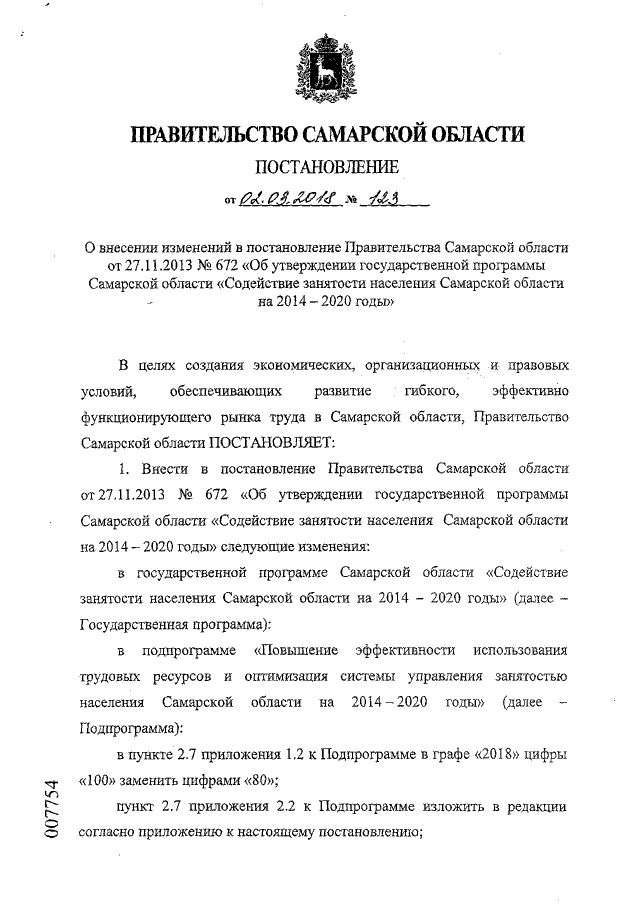 ПРАВИТЕЛЬСТВО САМАРСКОЙ ОБЛАСТИ

ПОСТАНОВЛЕНИЕ

от 02.03.2018 № 123

О внесении изменений в постановление Правительства Самарской области от 27.11.2013 № 672 «Об утверждении государственной программы Самарской области «Содействие занятости населения Самарской области на 2014 – 2020 годы»

В целях создания экономических, организационных и правовых условий, обеспечивающих развитие гибкого, эффективно функционирующего рынка труда в Самарской области, Правительство Самарской области ПОСТАНОВЛЯЕТ:

1. Внести в постановление Правительства Самарской области от 27.11.2013 № 672 «Об утверждении государственной программы Самарской области «Содействие занятости населения Самарской области на 2014 – 2020 годы» следующие изменения:

в государственной программе Самарской области «Содействие занятости населения Самарской области на 2014 – 2020 годы» (далее – Государственная программа):

в подпрограмме «Повышение эффективности использования трудовых ресурсов и оптимизация системы управления занятостью населения Самарской области на 2014 – 2020 годы» (далее – Подпрограмма):

в пункте 2.7 приложения 1.2 к Подпрограмме в графе «2018» цифры «100» заменить цифрами «80»;

пункт 2.7 приложения 2.2 к Подпрограмме изложить в редакции согласно приложению к настоящему постановлению;

007754